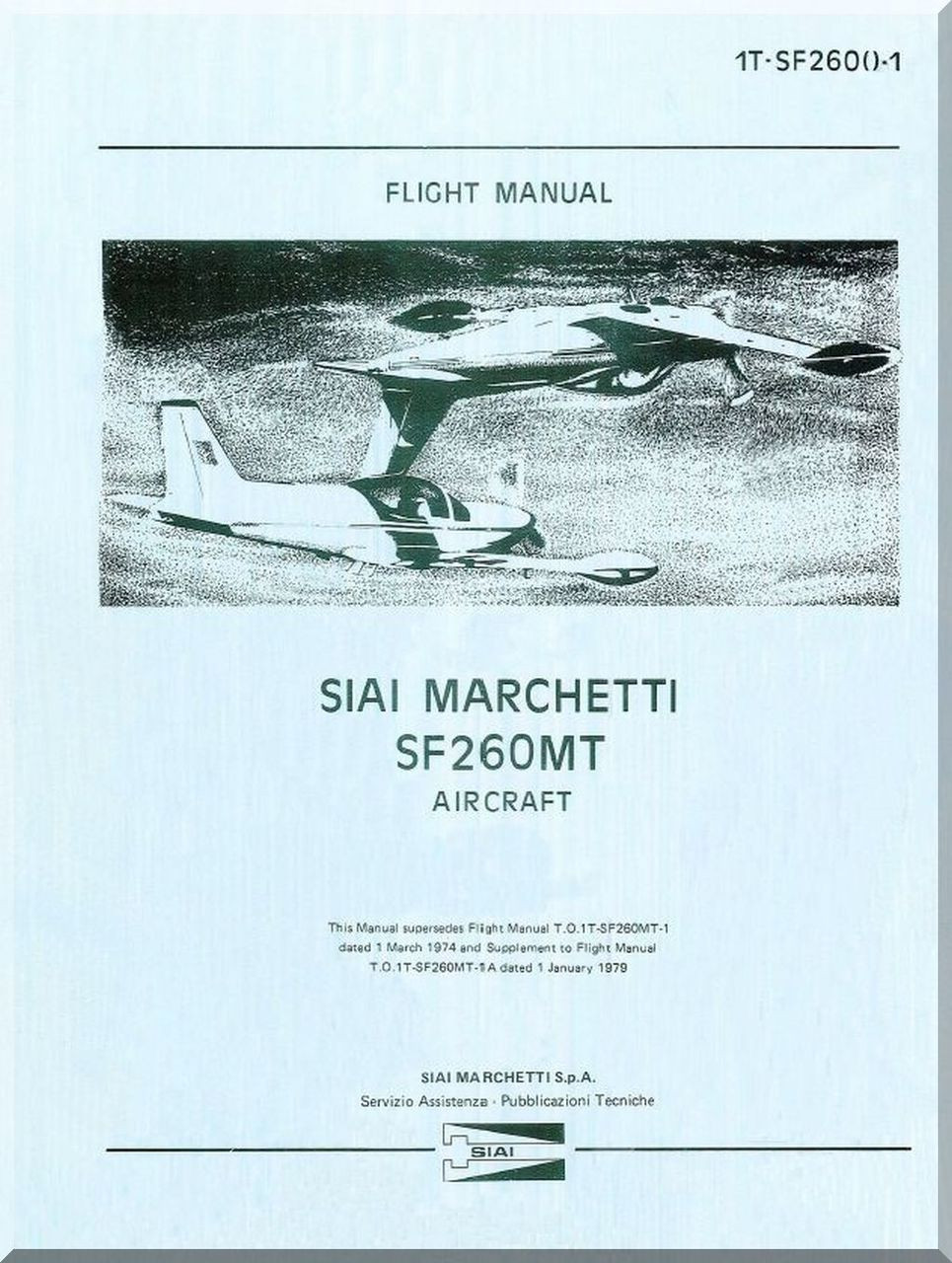 1T-SF260()-1

FLIGHT MANUAL

SIAI MARCHETTI
SF260MT
AIRCRAFT

This Manual supersedes Flight Manual T.O.1T-SF260MT-1 dated 1 March 1974 and Supplement to Flight Manual T.O.1T-SF260MT-1A dated 1 January 1979

SIAI MARCHETTI S.p.A.
Servizio Assistenza - Pubblicazioni Tecniche

SIAI